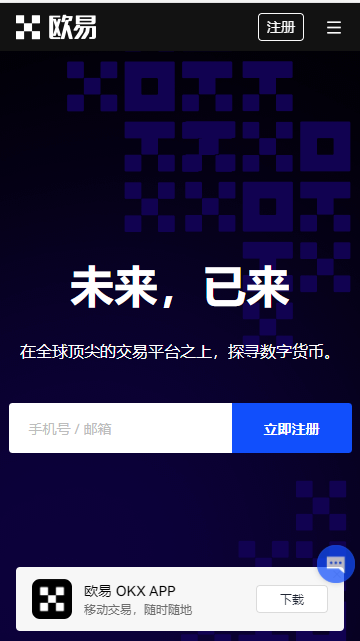 欧易

注册

未来，已来

在全球顶尖的交易平台之上，探寻数字货币。

手机号 / 邮箱

立即注册

欧易 OKX APP
移动交易，随时随地

下载